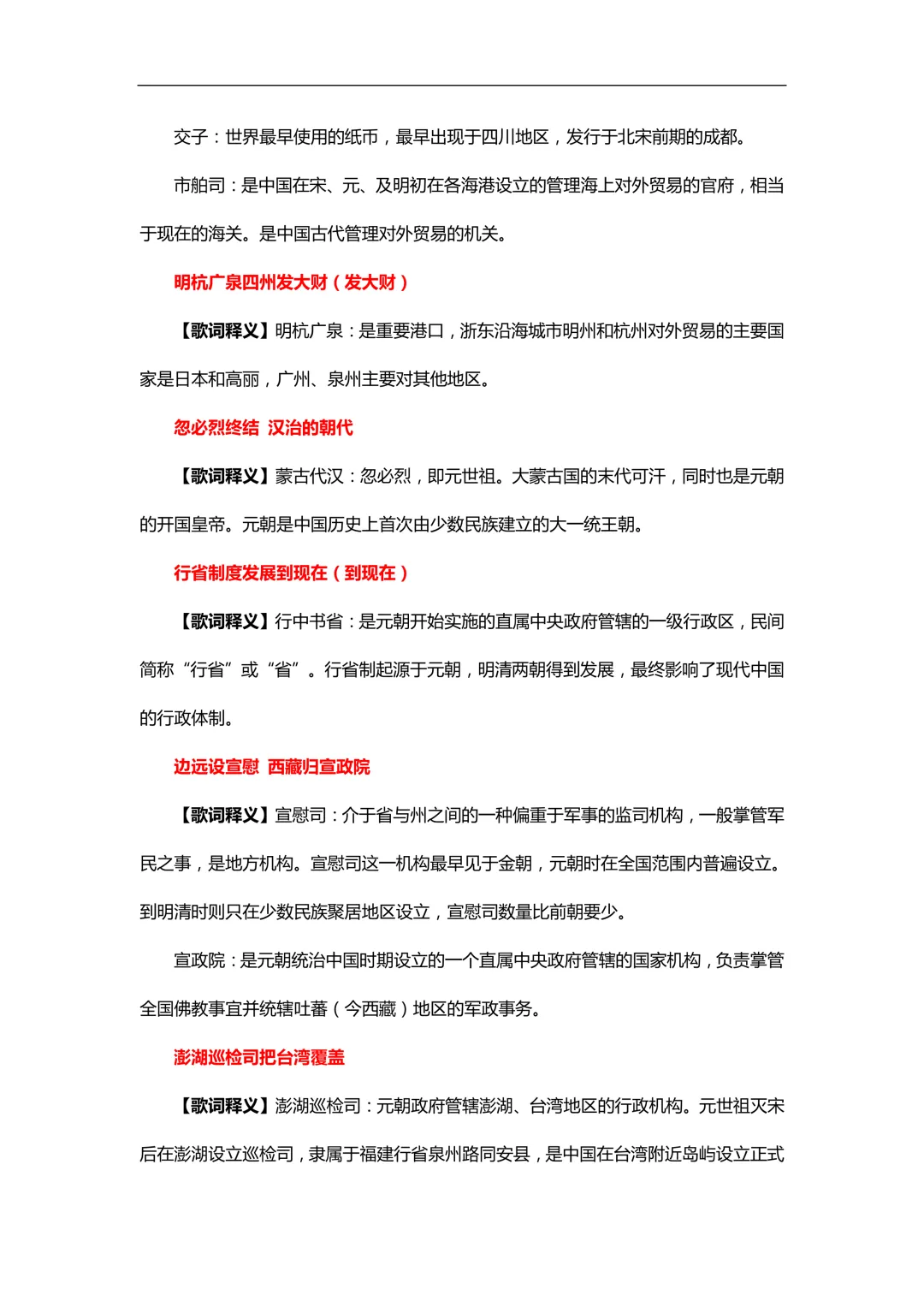 交子：世界最早使用的纸币，最早出现于四川地区，发行于北宋前期的成都。

市舶司：是中国在宋、元、及明初在各海港设立的管理海上对外贸易的官府，相当于现在的海关。是中国古代管理对外贸易的机关。

明杭广泉四州发大财（发大财）

【歌词释义】明杭广泉：是重要港口，浙东沿海城市明州和杭州对外贸易的主要国家是日本和高丽，广州、泉州主要对其他地区。

忽必烈终结 汉治的朝代

【歌词释义】蒙古代汉：忽必烈，即元世祖。大蒙古国的末代可汗，同时也是元朝的开国皇帝。元朝是中国历史上首次由少数民族建立的大一统王朝。

行省制度发展到现在（到现在）

【歌词释义】行中书省：是元朝开始实施的直属中央政府管辖的一级行政区，民间简称“行省”或“省”。行省制起源于元朝，明清两朝得到发展，最终影响了现代中国的行政体制。

边远设宣慰 西藏归宣政院

【歌词释义】宣慰司：介于省与州之间的一种偏重于军事的监司机构，一般掌管军民之事，是地方机构。宣慰司这一机构最早见于金朝，元朝时在全国范围内普遍设立。到明清时则只在少数民族聚居地区设立，宣慰司数量比前朝要少。

宣政院：是元朝统治中国时期设立的一个直属中央政府管辖的国家机构，负责掌管全国佛教事宜并统辖吐蕃（今西藏）地区的军政事务。

澎湖巡检司把台湾覆盖

【歌词释义】澎湖巡检司：元朝政府管辖澎湖、台湾地区的行政机构。元世祖灭宋后在澎湖设立巡检司，隶属于福建行省泉州路同安县，是中国在台湾附近岛屿设立正式